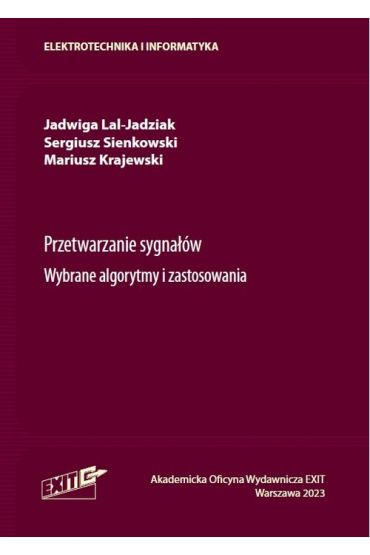 ELEKTROTECHNIKA I INFORMATYKA

Jadwiga Lal-Jadziak
Sergiusz Sienkowski
Mariusz Krajewski

Przetwarzanie sygnałów
Wybrane algorytmy i zastosowania

EXIT

Akademicka Oficyna Wydawnicza EXIT
Warszawa 2023